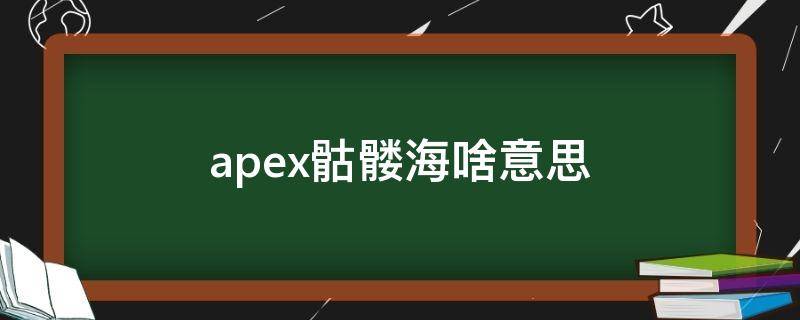 apex骷髅海啥意思